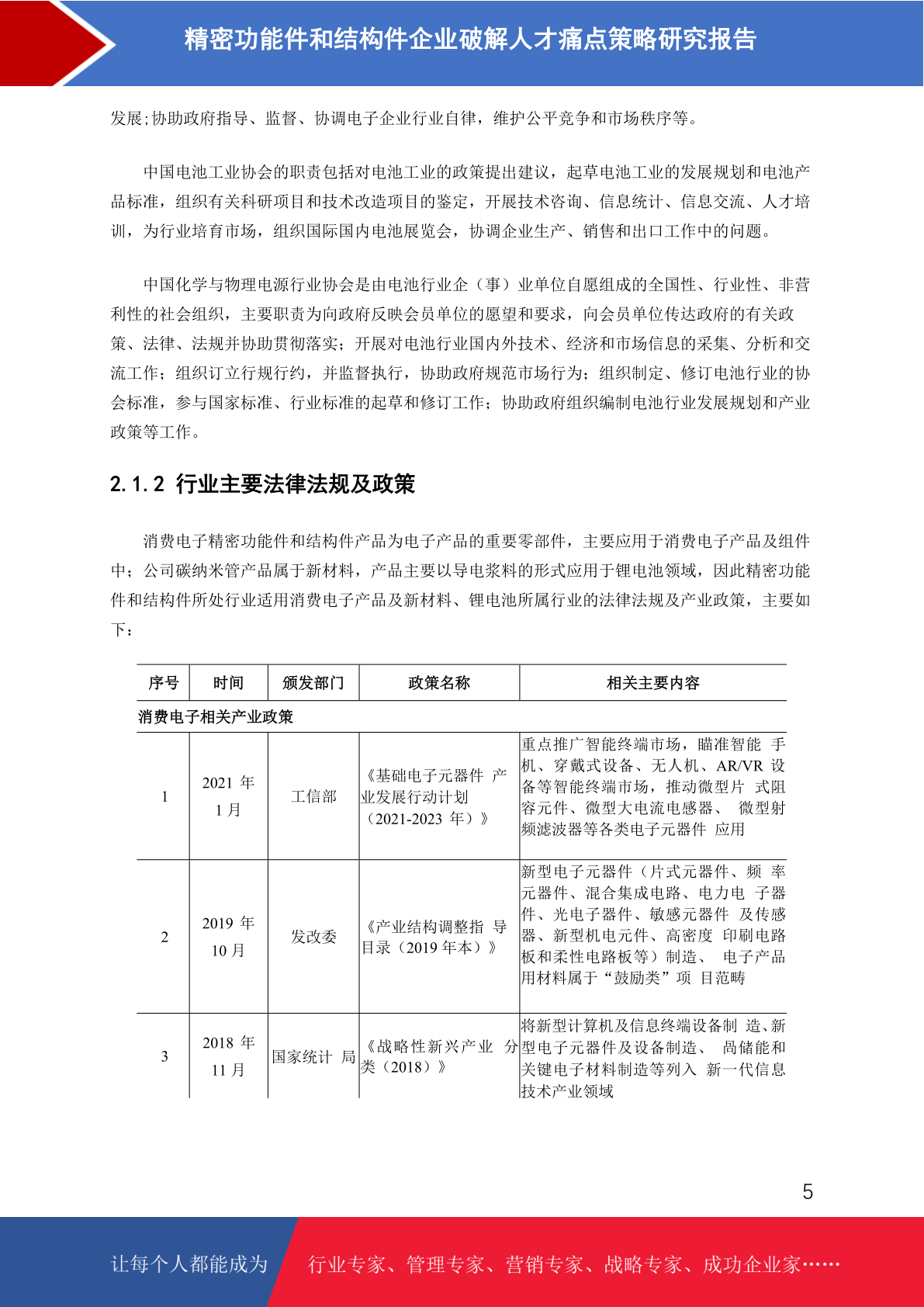 精密功能件和结构件企业破解人才痛点策略研究报告

发展;协助政府指导、监督、协调电子企业行业自律，维护公平竞争和市场秩序等。

中国电池工业协会的职责包括对电池工业的政策提出建议，起草电池工业的发展规划和电池产品标准，组织有关科研项目和技术改造项目的鉴定，开展技术咨询、信息统计、信息交流、人才培训，为行业培育市场，组织国际国内电池展览会，协调企业生产、销售和出口工作中的问题。

中国化学与物理电源行业协会是由电池行业企（事）业单位自愿组成的全国性、行业性、非营利性的社会组织，主要职责为向政府反映会员单位的愿望和要求，向会员单位传达政府的有关政策、法律、法规并协助贯彻落实；开展对电池行业国内外技术、经济和市场信息的采集、分析和交流工作；组织订立行规行约，并监督执行，协助政府规范市场行为；组织制定、修订电池行业的协会标准，参与国家标准、行业标准的起草和修订工作；协助政府组织编制电池行业发展规划和产业政策等工作。

2.1.2 行业主要法律法规及政策

消费电子精密功能件和结构件产品为电子产品的重要零部件，主要应用于消费电子产品及组件中；公司碳纳米管产品属于新材料，产品主要以导电浆料的形式应用于锂电池领域，因此精密功能件和结构件所处行业适用消费电子产品及新材料、锂电池所属行业的法律法规及产业政策，主要如下：

| 序号 | 时间 | 颁发部门 | 政策名称 | 相关主要内容 |
|---|---|---|---|---|
| 消费电子相关产业政策 | | | | |
| 1 | 2021 年 1 月 | 工信部 | 《基础电子元器件 产业发展行动计划（2021-2023 年）》 | 重点推广智能终端市场，瞄准智能 手机、穿戴式设备、无人机、AR/VR 设备等智能终端市场，推动微型片 式阻容元件、微型大电流电感器、 微型射频滤波器等各类电子元器件 应用 |
| 2 | 2019 年 10 月 | 发改委 | 《产业结构调整指 导目录（2019 年本）》 | 新型电子元器件（片式元器件、频 率元器件、混合集成电路、电力电 子器件、光电子器件、敏感元器件 及传感器、新型机电元件、高密度 印刷电路板和柔性电路板等）制造、 电子产品用材料属于“鼓励类”项 目范畴 |
| 3 | 2018 年 11 月 | 国家统计 局 | 《战略性新兴产业 分类（2018）》 | 将新型计算机及信息终端设备制 造、新型电子元器件及设备制造、 高储能和关键电子材料制造等列入 新一代信息技术产业领域 |

5

让每个人都能成为 行业专家、管理专家、营销专家、战略专家、成功企业家……